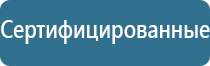 Сертифицированные